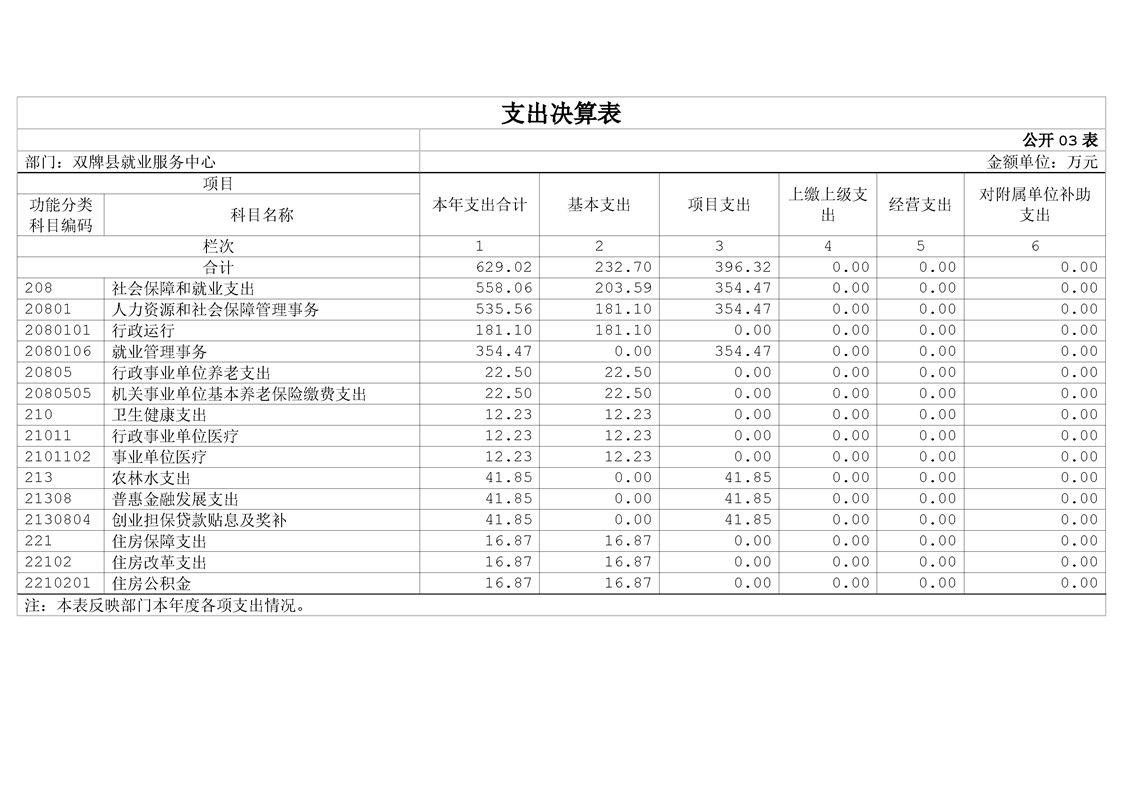 支出决算表

公开 03 表

部门：双牌县就业服务中心

金额单位：万元

| 功能分类科目编码 | 科目名称 | 本年支出合计 | 基本支出 | 项目支出 | 上缴上级支出 | 经营支出 | 对附属单位补助支出 |
|---|---|---|---|---|---|---|---|
| 栏次 | | 1 | 2 | 3 | 4 | 5 | 6 |
| 合计 | | 629.02 | 232.70 | 396.32 | 0.00 | 0.00 | 0.00 |
| 208 | 社会保障和就业支出 | 558.06 | 203.59 | 354.47 | 0.00 | 0.00 | 0.00 |
| 20801 | 人力资源和社会保障管理事务 | 535.56 | 181.10 | 354.47 | 0.00 | 0.00 | 0.00 |
| 2080101 | 行政运行 | 181.10 | 181.10 | 0.00 | 0.00 | 0.00 | 0.00 |
| 2080106 | 就业管理事务 | 354.47 | 0.00 | 354.47 | 0.00 | 0.00 | 0.00 |
| 20805 | 行政事业单位养老支出 | 22.50 | 22.50 | 0.00 | 0.00 | 0.00 | 0.00 |
| 2080505 | 机关事业单位基本养老保险缴费支出 | 22.50 | 22.50 | 0.00 | 0.00 | 0.00 | 0.00 |
| 210 | 卫生健康支出 | 12.23 | 12.23 | 0.00 | 0.00 | 0.00 | 0.00 |
| 21011 | 行政事业单位医疗 | 12.23 | 12.23 | 0.00 | 0.00 | 0.00 | 0.00 |
| 2101102 | 事业单位医疗 | 12.23 | 12.23 | 0.00 | 0.00 | 0.00 | 0.00 |
| 213 | 农林水支出 | 41.85 | 0.00 | 41.85 | 0.00 | 0.00 | 0.00 |
| 21308 | 普惠金融发展支出 | 41.85 | 0.00 | 41.85 | 0.00 | 0.00 | 0.00 |
| 2130804 | 创业担保贷款贴息及奖补 | 41.85 | 0.00 | 41.85 | 0.00 | 0.00 | 0.00 |
| 221 | 住房保障支出 | 16.87 | 16.87 | 0.00 | 0.00 | 0.00 | 0.00 |
| 22102 | 住房改革支出 | 16.87 | 16.87 | 0.00 | 0.00 | 0.00 | 0.00 |
| 2210201 | 住房公积金 | 16.87 | 16.87 | 0.00 | 0.00 | 0.00 | 0.00 |

注：本表反映部门本年度各项支出情况。